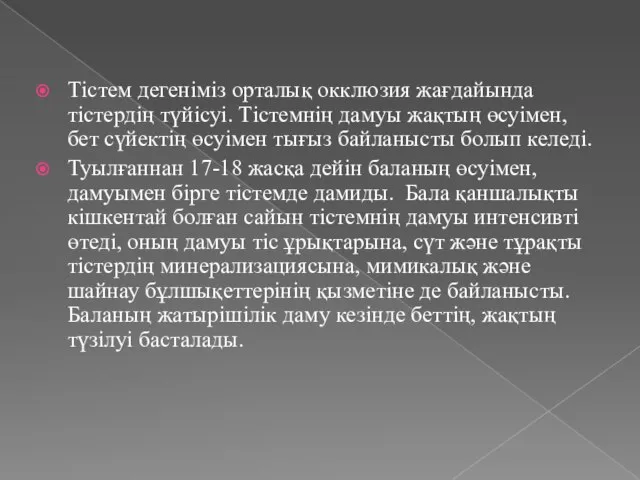 Тістем дегеніміз орталық окклюзия жағдайында тістердің түйісуі. Тістемнің дамуы жақтың өсуімен, бет сүйектің өсуімен тығыз байланысты болып келеді.

Туылғаннан 17-18 жасқа дейін баланың өсуімен, дамуымен бірге тістемде дамиды. Бала қаншалықты кішкентай болған сайын тістемнің дамуы интенсивті өтеді, оның дамуы тіс ұрықтарына, сүт және тұрақты тістердің минерализациясына, мимикалық және шайнау бұлшықеттерінің қызметіне де байланысты. Баланың жатырішілік даму кезінде беттің, жақтың түзілуі басталады.